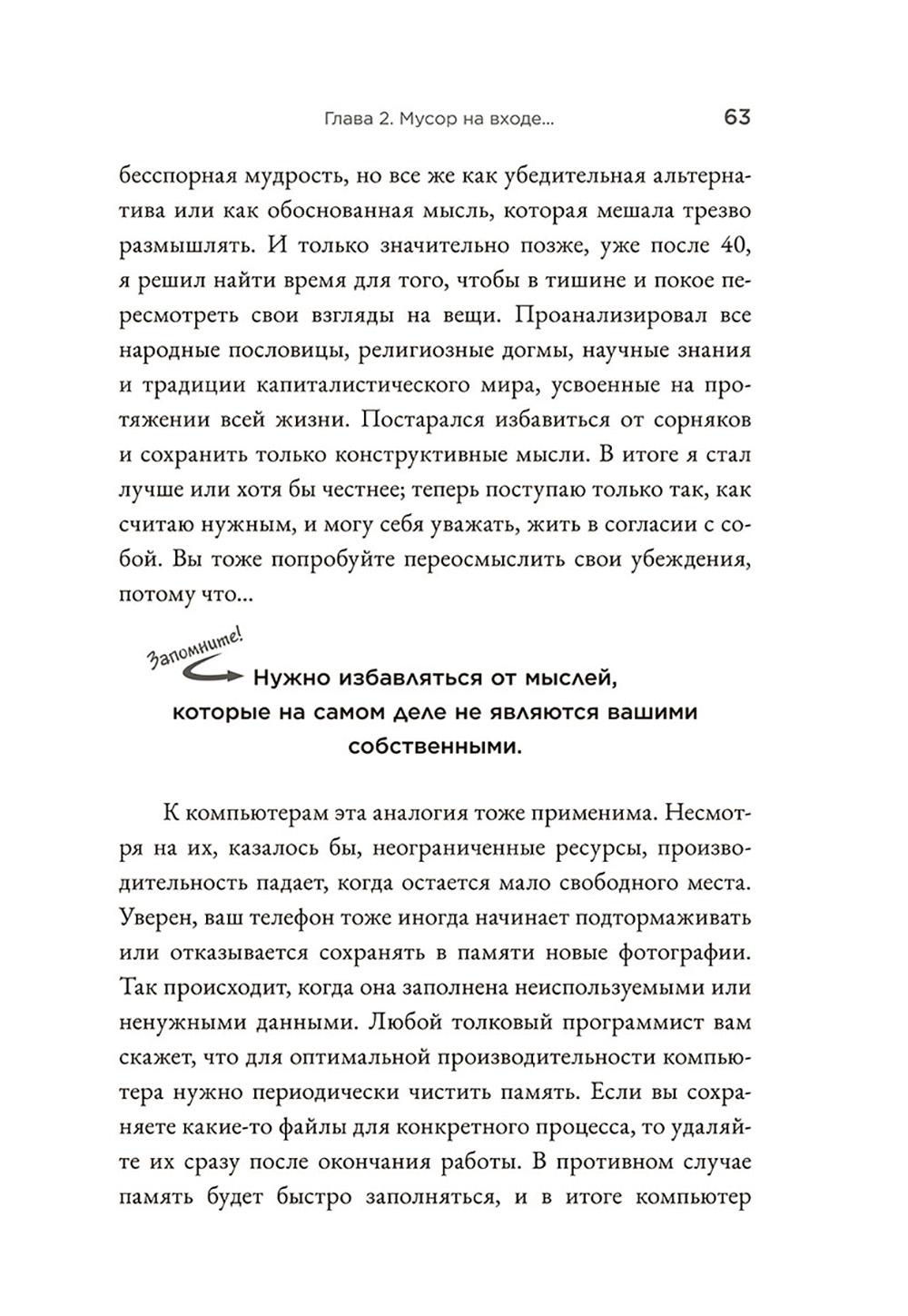 Глава 2. Мусор на входе... 63

бесспорная мудрость, но все же как убедительная альтернатива или как обоснованная мысль, которая мешала трезво размышлять. И только значительно позже, уже после 40, я решил найти время для того, чтобы в тишине и покое пересмотреть свои взгляды на вещи. Проанализировал все народные пословицы, религиозные догмы, научные знания и традиции капиталистического мира, усвоенные на протяжении всей жизни. Постарался избавиться от сорняков и сохранить только конструктивные мысли. В итоге я стал лучше или хотя бы честнее; теперь поступаю только так, как считаю нужным, и могу себя уважать, жить в согласии с собой. Вы тоже попробуйте переосмыслить свои убеждения, потому что...

Запомните!

Нужно избавляться от мыслей, которые на самом деле не являются вашими собственными.

К компьютерам эта аналогия тоже применима. Несмотря на их, казалось бы, неограниченные ресурсы, производительность падает, когда остается мало свободного места. Уверен, ваш телефон тоже иногда начинает подтормаживать или отказывается сохранять в памяти новые фотографии. Так происходит, когда она заполнена неиспользуемыми или ненужными данными. Любой толковый программист вам скажет, что для оптимальной производительности компьютера нужно периодически чистить память. Если вы сохраняете какие-то файлы для конкретного процесса, то удаляйте их сразу после окончания работы. В противном случае память будет быстро заполняться, и в итоге компьютер